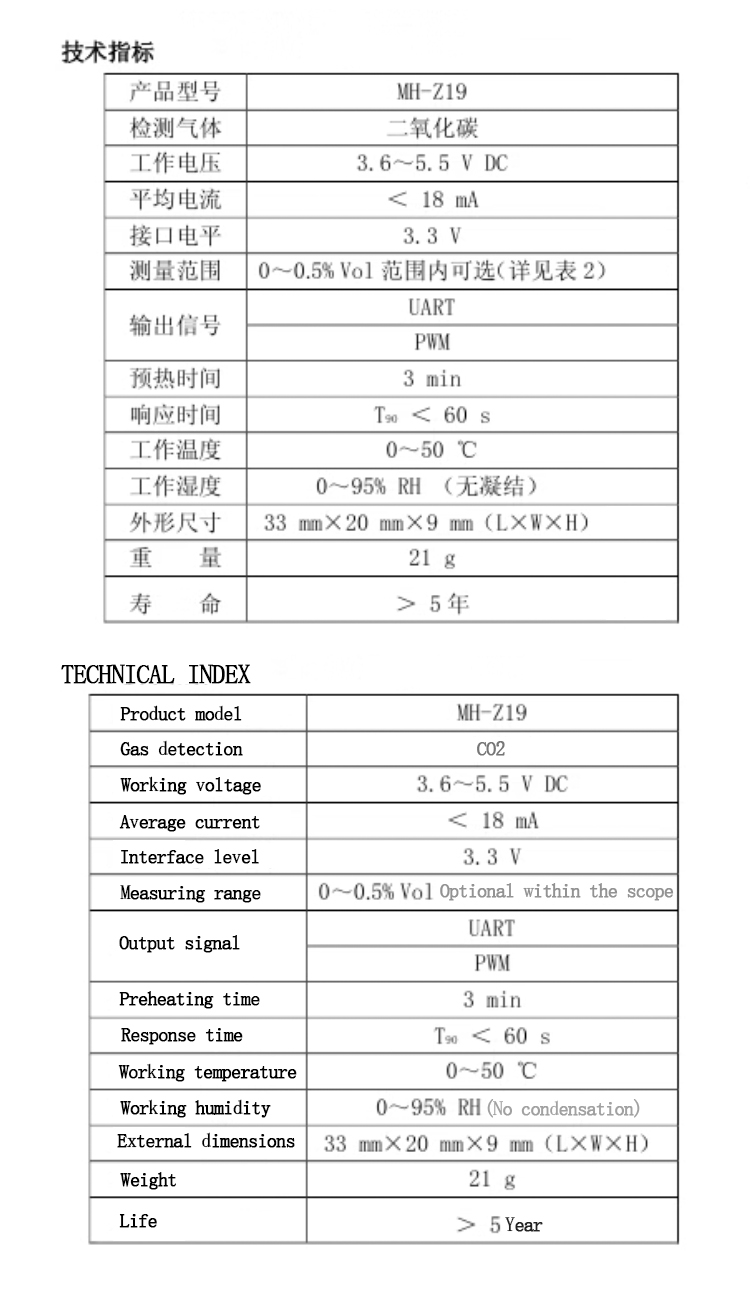 技术指标

| 产品型号 | MH-Z19 |
|---|---|
| 检测气体 | 二氧化碳 |
| 工作电压 | 3.6～5.5 V DC |
| 平均电流 | ＜ 18 mA |
| 接口电平 | 3.3 V |
| 测量范围 | 0～0.5% Vol 范围内可选(详见表 2) |
| 输出信号 | UART |
| | PWM |
| 预热时间 | 3 min |
| 响应时间 | $T_{90}$ ＜ 60 s |
| 工作温度 | 0～50 ℃ |
| 工作湿度 | 0～95% RH （无凝结） |
| 外形尺寸 | 33 mm×20 mm×9 mm（L×W×H） |
| 重　量 | 21 g |
| 寿　命 | ＞ 5年 |

TECHNICAL INDEX

| Product model | MH-Z19 |
|---|---|
| Gas detection | CO2 |
| Working voltage | 3.6～5.5 V DC |
| Average current | ＜ 18 mA |
| Interface level | 3.3 V |
| Measuring range | 0～0.5% Vol Optional within the scope |
| Output signal | UART |
| | PWM |
| Preheating time | 3 min |
| Response time | $T_{90}$ ＜ 60 s |
| Working temperature | 0～50 ℃ |
| Working humidity | 0～95% RH (No condensation) |
| External dimensions | 33 mm×20 mm×9 mm（L×W×H） |
| Weight | 21 g |
| Life | ＞ 5 Year |